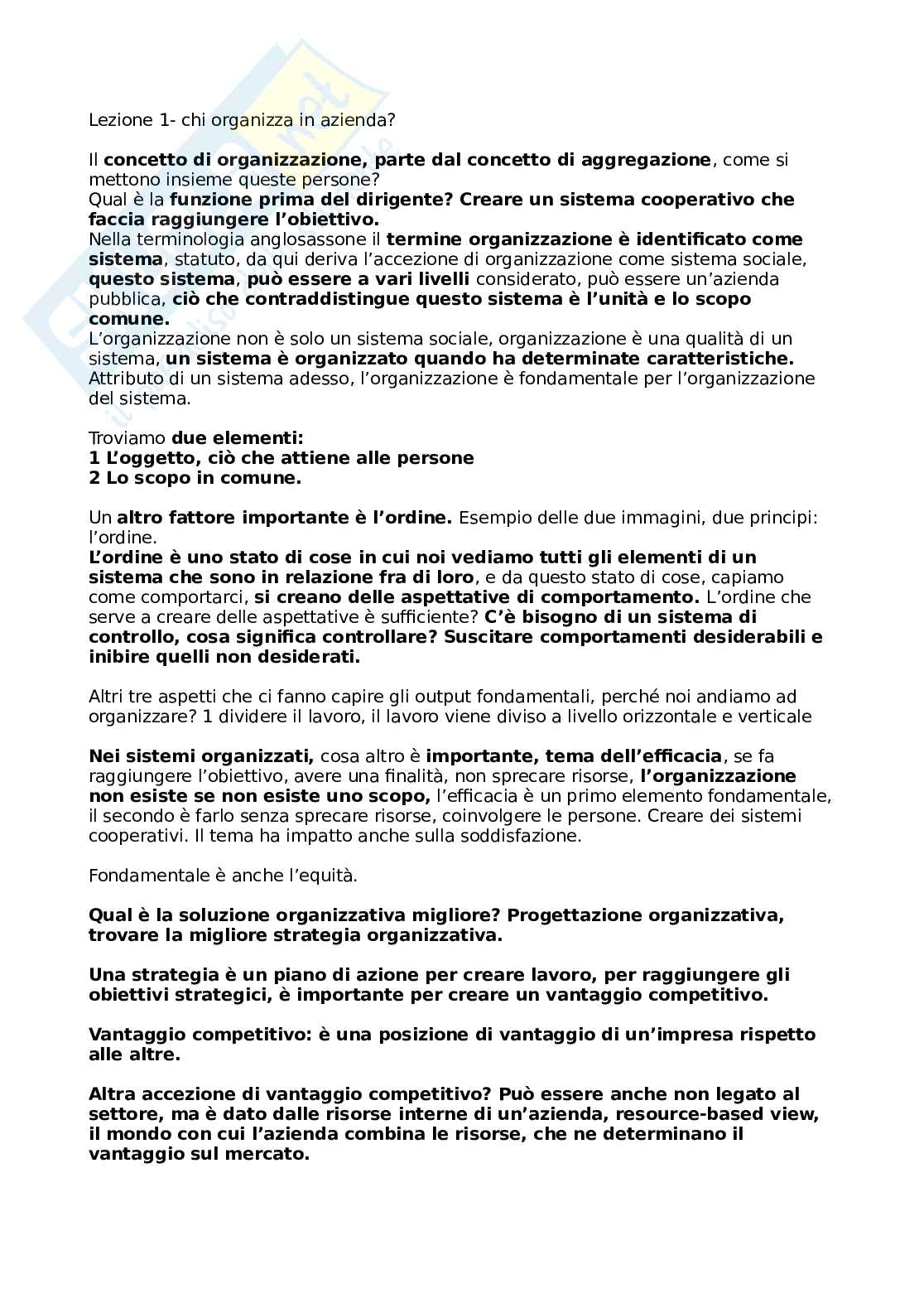 Lezione 1- chi organizza in azienda?

Il concetto di organizzazione, parte dal concetto di aggregazione, come si mettono insieme queste persone?
Qual è la funzione prima del dirigente? Creare un sistema cooperativo che faccia raggiungere l'obiettivo.
Nella terminologia anglosassone il termine organizzazione è identificato come sistema, statuto, da qui deriva l'accezione di organizzazione come sistema sociale, questo sistema, può essere a vari livelli considerato, può essere un'azienda pubblica, ciò che contraddistingue questo sistema è l'unità e lo scopo comune.
L'organizzazione non è solo un sistema sociale, organizzazione è una qualità di un sistema, un sistema è organizzato quando ha determinate caratteristiche. Attributo di un sistema adesso, l'organizzazione è fondamentale per l'organizzazione del sistema.

Troviamo due elementi:
1 L'oggetto, ciò che attiene alle persone
2 Lo scopo in comune.

Un altro fattore importante è l'ordine. Esempio delle due immagini, due principi: l'ordine.
L'ordine è uno stato di cose in cui noi vediamo tutti gli elementi di un sistema che sono in relazione fra di loro, e da questo stato di cose, capiamo come comportarci, si creano delle aspettative di comportamento. L'ordine che serve a creare delle aspettative è sufficiente? C'è bisogno di un sistema di controllo, cosa significa controllare? Suscitare comportamenti desiderabili e inibire quelli non desiderati.

Altri tre aspetti che ci fanno capire gli output fondamentali, perché noi andiamo ad organizzare? 1 dividere il lavoro, il lavoro viene diviso a livello orizzontale e verticale

Nei sistemi organizzati, cosa altro è importante, tema dell'efficacia, se fa raggiungere l'obiettivo, avere una finalità, non sprecare risorse, l'organizzazione non esiste se non esiste uno scopo, l'efficacia è un primo elemento fondamentale, il secondo è farlo senza sprecare risorse, coinvolgere le persone. Creare dei sistemi cooperativi. Il tema ha impatto anche sulla soddisfazione.

Fondamentale è anche l'equità.

Qual è la soluzione organizzativa migliore? Progettazione organizzativa, trovare la migliore strategia organizzativa.

Una strategia è un piano di azione per creare lavoro, per raggiungere gli obiettivi strategici, è importante per creare un vantaggio competitivo.

Vantaggio competitivo: è una posizione di vantaggio di un'impresa rispetto alle altre.

Altra accezione di vantaggio competitivo? Può essere anche non legato al settore, ma è dato dalle risorse interne di un'azienda, resource-based view, il mondo con cui l'azienda combina le risorse, che ne determinano il vantaggio sul mercato.